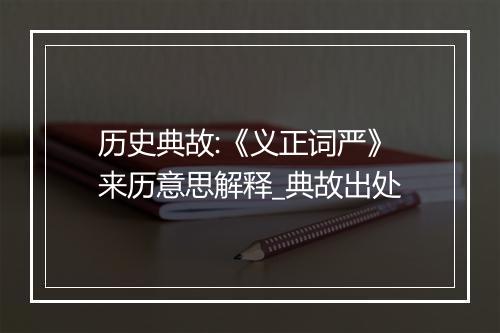 历史典故:《义正词严》来历意思解释_典故出处